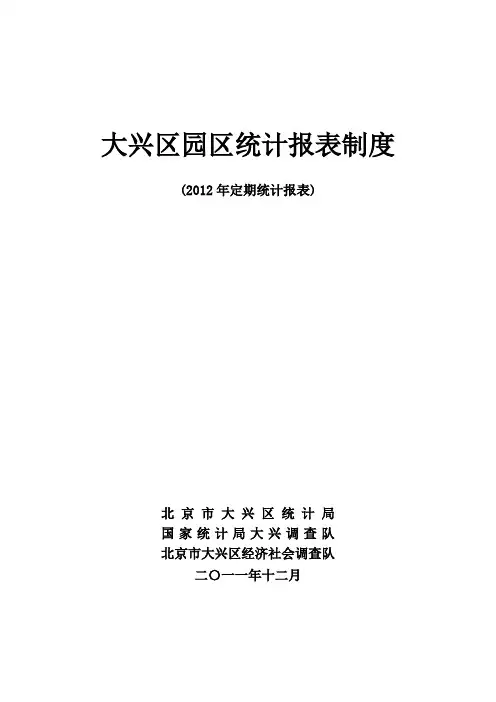 大兴区园区统计报表制度

(2012年定期统计报表)

北京市大兴区统计局
国家统计局大兴调查队
北京市大兴区经济社会调查队
二〇一一年十二月